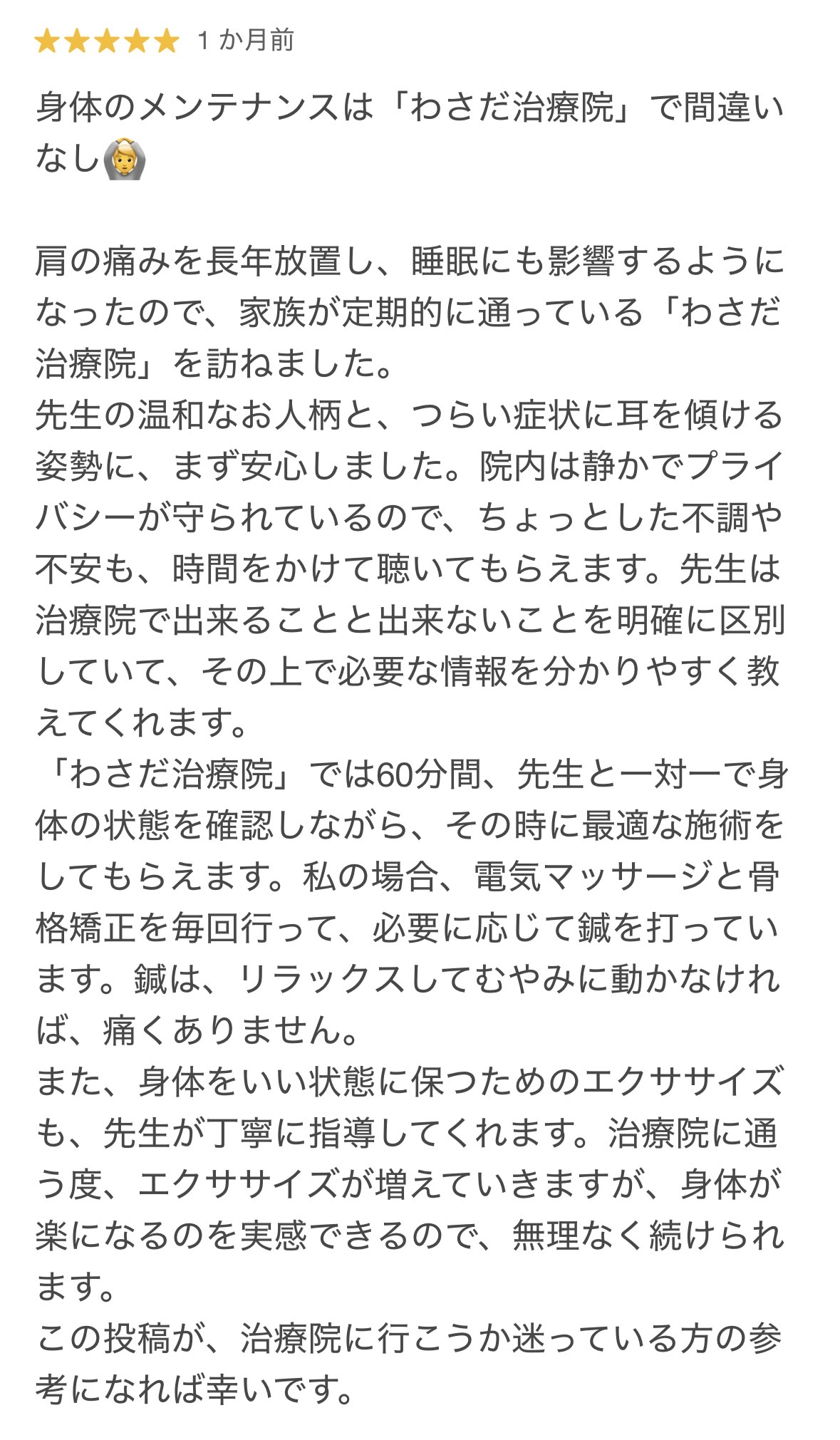 ★★★★★ 1 か月前

身体のメンテナンスは「わさだ治療院」で間違いなし🙆

肩の痛みを長年放置し、睡眠にも影響するようになったので、家族が定期的に通っている「わさだ治療院」を訪ねました。
先生の温和なお人柄と、つらい症状に耳を傾ける姿勢に、まず安心しました。院内は静かでプライバシーが守られているので、ちょっとした不調や不安も、時間をかけて聴いてもらえます。先生は治療院で出来ることと出来ないことを明確に区別していて、その上で必要な情報を分かりやすく教えてくれます。
「わさだ治療院」では60分間、先生と一対一で身体の状態を確認しながら、その時に最適な施術をしてもらえます。私の場合、電気マッサージと骨格矯正を毎回行って、必要に応じて鍼を打っています。鍼は、リラックスしてむやみに動かなければ、痛くありません。
また、身体をいい状態に保つためのエクササイズも、先生が丁寧に指導してくれます。治療院に通う度、エクササイズが増えていきますが、身体が楽になるのを実感できるので、無理なく続けられます。
この投稿が、治療院に行こうか迷っている方の参考になれば幸いです。